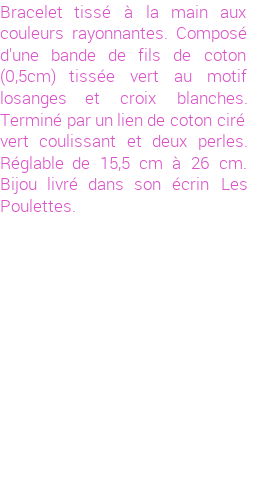 Bracelet tissé à la main aux couleurs rayonnantes. Composé d'une bande de fils de coton (0,5cm) tissée vert au motif losanges et croix blanches. Terminé par un lien de coton ciré vert coulissant et deux perles. Réglable de 15,5 cm à 26 cm. Bijou livré dans son écrin Les Poulettes.